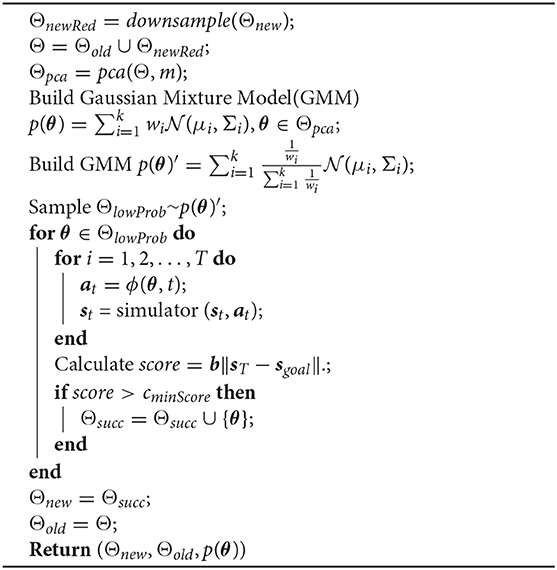 $\Theta_{newRed} = downsample(\Theta_{new})$;
$\Theta = \Theta_{old} \cup \Theta_{newRed}$;
$\Theta_{pca} = pca(\Theta, m)$;
Build Gaussian Mixture Model(GMM)
$p(\boldsymbol{\theta}) = \sum_{i=1}^{k} w_i \mathcal{N}(\mu_i, \Sigma_i), \boldsymbol{\theta} \in \Theta_{pca}$;
Build GMM $p(\boldsymbol{\theta})' = \sum_{i=1}^{k} \frac{\frac{1}{w_i}}{\sum_{i=1}^{k} \frac{1}{w_i}} \mathcal{N}(\mu_i, \Sigma_i)$;
Sample $\Theta_{lowProb} \sim p(\boldsymbol{\theta})'$;
**for** $\boldsymbol{\theta} \in \Theta_{lowProb}$ **do**
**for** $i = 1, 2, \ldots, T$ **do**
$\boldsymbol{a}_t = \phi(\boldsymbol{\theta}, t)$;
$\boldsymbol{s}_t$ = simulator $(\boldsymbol{s}_t, \boldsymbol{a}_t)$;
**end**
Calculate $score = \boldsymbol{b}\|\boldsymbol{s}_T - \boldsymbol{s}_{goal}\|.$;
**if** $score > c_{minScore}$ **then**
$\Theta_{succ} = \Theta_{succ} \cup \{\boldsymbol{\theta}\}$;
**end**
**end**
$\Theta_{new} = \Theta_{succ}$;
$\Theta_{old} = \Theta$;
**Return** $(\Theta_{new}, \Theta_{old}, p(\boldsymbol{\theta}))$